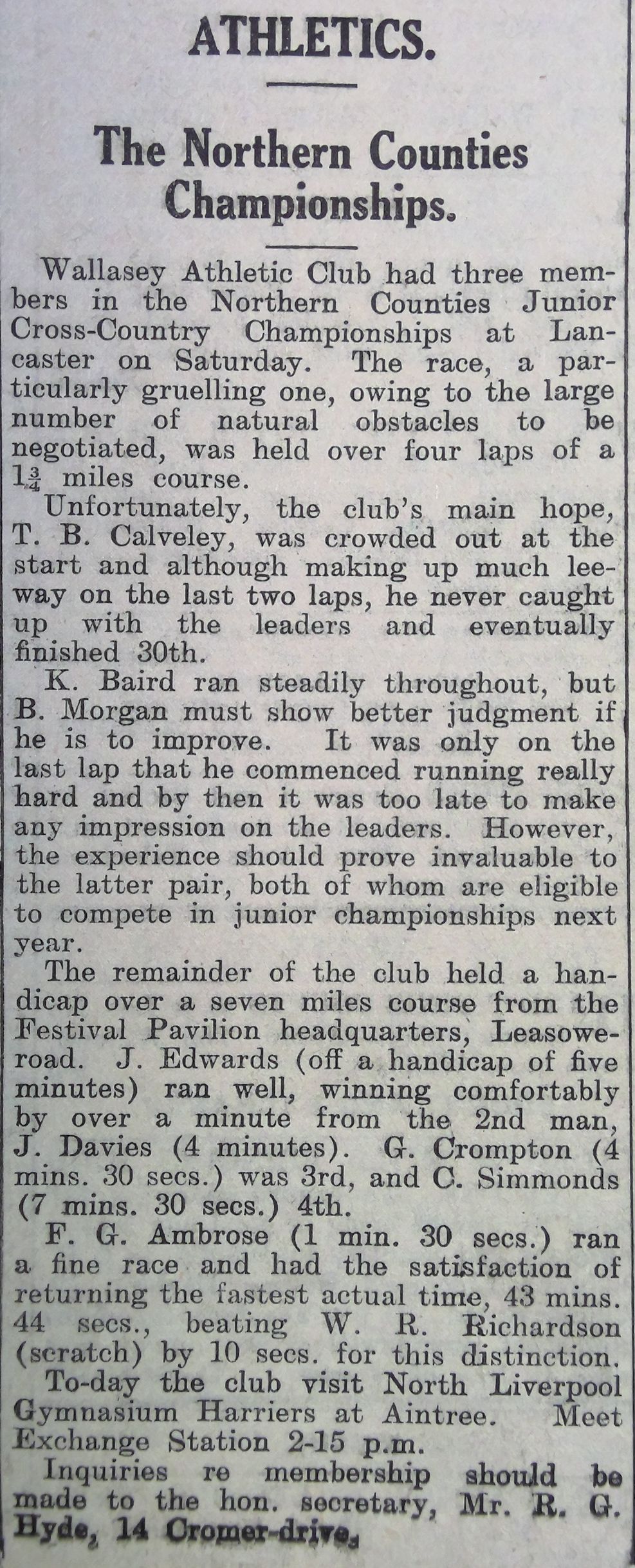 ATHLETICS.

The Northern Counties Championships.

Wallasey Athletic Club had three members in the Northern Counties Junior Cross-Country Championships at Lancaster on Saturday. The race, a particularly gruelling one, owing to the large number of natural obstacles to be negotiated, was held over four laps of a $1\frac{3}{4}$ miles course.

Unfortunately, the club's main hope, T. B. Calveley, was crowded out at the start and although making up much leeway on the last two laps, he never caught up with the leaders and eventually finished 30th.

K. Baird ran steadily throughout, but B. Morgan must show better judgment if he is to improve. It was only on the last lap that he commenced running really hard and by then it was too late to make any impression on the leaders. However, the experience should prove invaluable to the latter pair, both of whom are eligible to compete in junior championships next year.

The remainder of the club held a handicap over a seven miles course from the Festival Pavilion headquarters, Leasowe-road. J. Edwards (off a handicap of five minutes) ran well, winning comfortably by over a minute from the 2nd man, J. Davies (4 minutes). G. Crompton (4 mins. 30 secs.) was 3rd, and C. Simmonds (7 mins. 30 secs.) 4th.

F. G. Ambrose (1 min. 30 secs.) ran a fine race and had the satisfaction of returning the fastest actual time, 43 mins. 44 secs., beating W. R. Richardson (scratch) by 10 secs. for this distinction.

To-day the club visit North Liverpool Gymnasium Harriers at Aintree. Meet Exchange Station 2-15 p.m.

Inquiries re membership should be made to the hon. secretary, Mr. R. G. Hyde, 14 Cromer-drive.